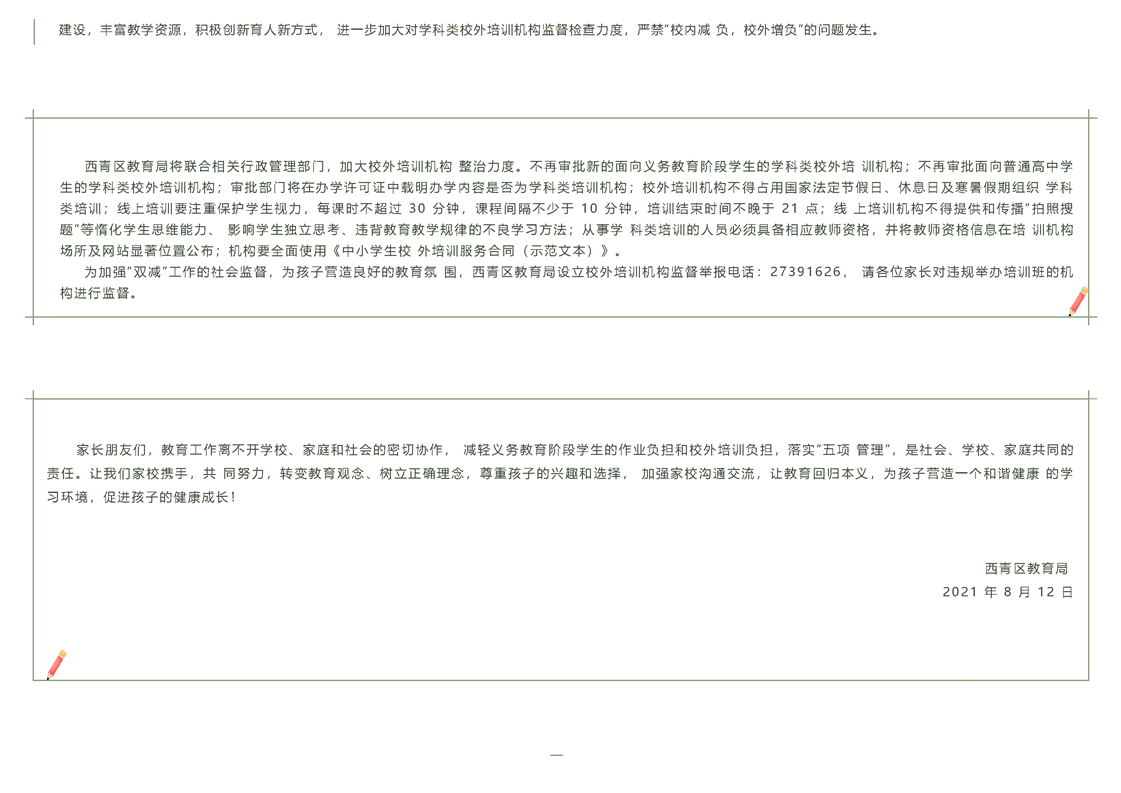 建设，丰富教学资源，积极创新育人新方式，进一步加大对学科类校外培训机构监督检查力度，严禁“校内减负，校外增负”的问题发生。

西青区教育局将联合相关行政管理部门，加大校外培训机构整治力度。不再审批新的面向义务教育阶段学生的学科类校外培训机构；不再审批面向普通高中学生的学科类校外培训机构；审批部门将在办学许可证中载明办学内容是否为学科类培训机构；校外培训机构不得占用国家法定节假日、休息日及寒暑假期组织学科类培训；线上培训要注重保护学生视力，每课时不超过30分钟，课程间隔不少于10分钟，培训结束时间不晚于21点；线上培训机构不得提供和传播“拍照搜题”等惰化学生思维能力、影响学生独立思考、违背教育教学规律的不良学习方法；从事学科类培训的人员必须具备相应教师资格，并将教师资格信息在培训机构场所及网站显著位置公布；机构要全面使用《中小学生校外培训服务合同（示范文本）》。

为加强“双减”工作的社会监督，为孩子营造良好的教育氛围，西青区教育局设立校外培训机构监督举报电话：27391626，请各位家长对违规举办培训班的机构进行监督。

家长朋友们，教育工作离不开学校、家庭和社会的密切协作，减轻义务教育阶段学生的作业负担和校外培训负担，落实“五项管理”，是社会、学校、家庭共同的责任。让我们家校携手，共同努力，转变教育观念、树立正确理念，尊重孩子的兴趣和选择，加强家校沟通交流，让教育回归本义，为孩子营造一个和谐健康的学习环境，促进孩子的健康成长！

西青区教育局
2021年8月12日

—